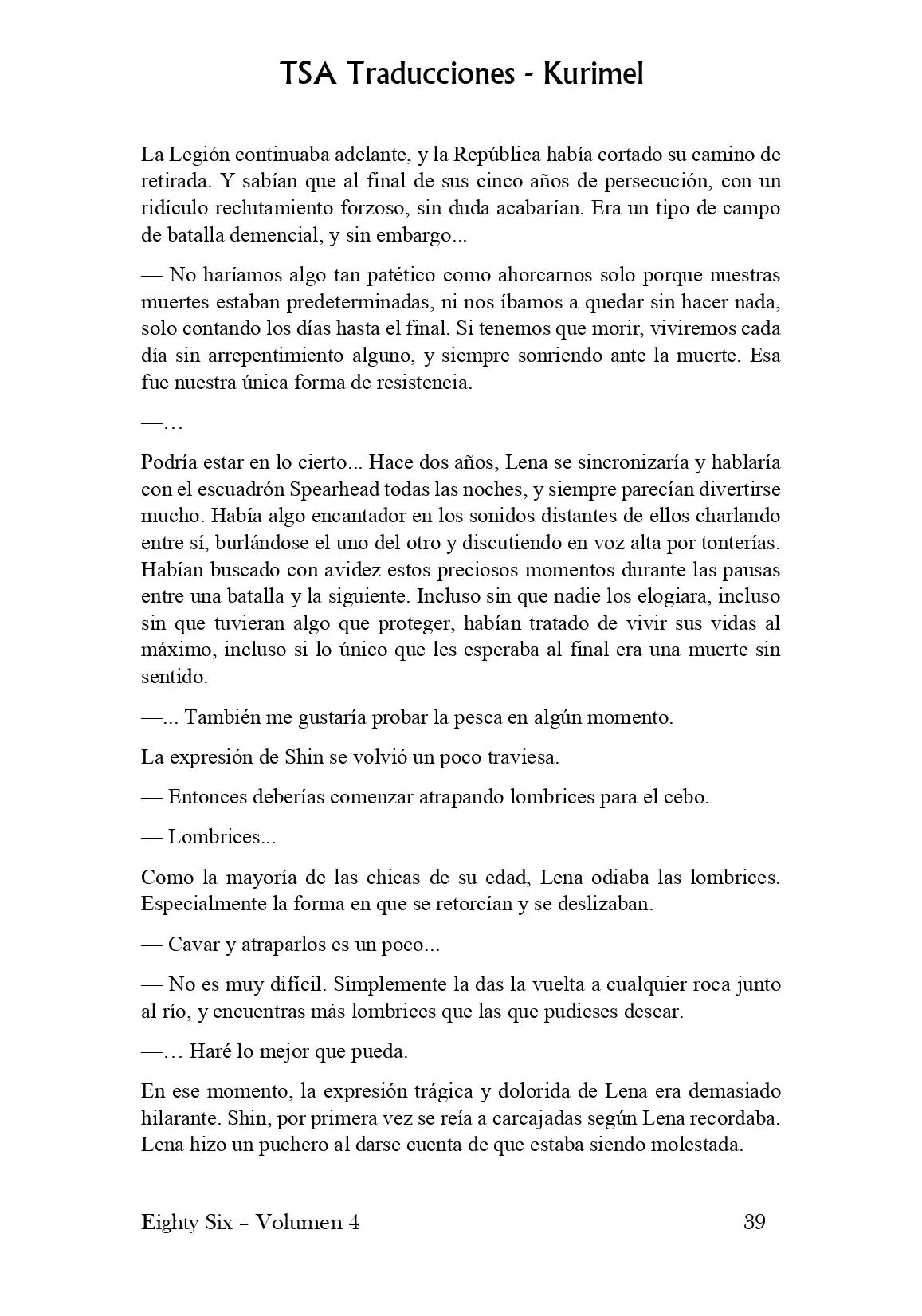 TSA Traducciones - Kurimel

La Legión continuaba adelante, y la República había cortado su camino de retirada. Y sabían que al final de sus cinco años de persecución, con un ridículo reclutamiento forzoso, sin duda acabarían. Era un tipo de campo de batalla demencial, y sin embargo...

— No haríamos algo tan patético como ahorcarnos solo porque nuestras muertes estaban predeterminadas, ni nos íbamos a quedar sin hacer nada, solo contando los días hasta el final. Si tenemos que morir, viviremos cada día sin arrepentimiento alguno, y siempre sonriendo ante la muerte. Esa fue nuestra única forma de resistencia.

—…

Podría estar en lo cierto... Hace dos años, Lena se sincronizaría y hablaría con el escuadrón Spearhead todas las noches, y siempre parecían divertirse mucho. Había algo encantador en los sonidos distantes de ellos charlando entre sí, burlándose el uno del otro y discutiendo en voz alta por tonterías. Habían buscado con avidez estos preciosos momentos durante las pausas entre una batalla y la siguiente. Incluso sin que nadie los elogiara, incluso sin que tuvieran algo que proteger, habían tratado de vivir sus vidas al máximo, incluso si lo único que les esperaba al final era una muerte sin sentido.

—... También me gustaría probar la pesca en algún momento.

La expresión de Shin se volvió un poco traviesa.

— Entonces deberías comenzar atrapando lombrices para el cebo.

— Lombrices...

Como la mayoría de las chicas de su edad, Lena odiaba las lombrices. Especialmente la forma en que se retorcían y se deslizaban.

— Cavar y atraparlos es un poco...

— No es muy difícil. Simplemente la das la vuelta a cualquier roca junto al río, y encuentras más lombrices que las que pudieses desear.

—… Haré lo mejor que pueda.

En ese momento, la expresión trágica y dolorida de Lena era demasiado hilarante. Shin, por primera vez se reía a carcajadas según Lena recordaba. Lena hizo un puchero al darse cuenta de que estaba siendo molestada.

Eighty Six – Volumen 4 39